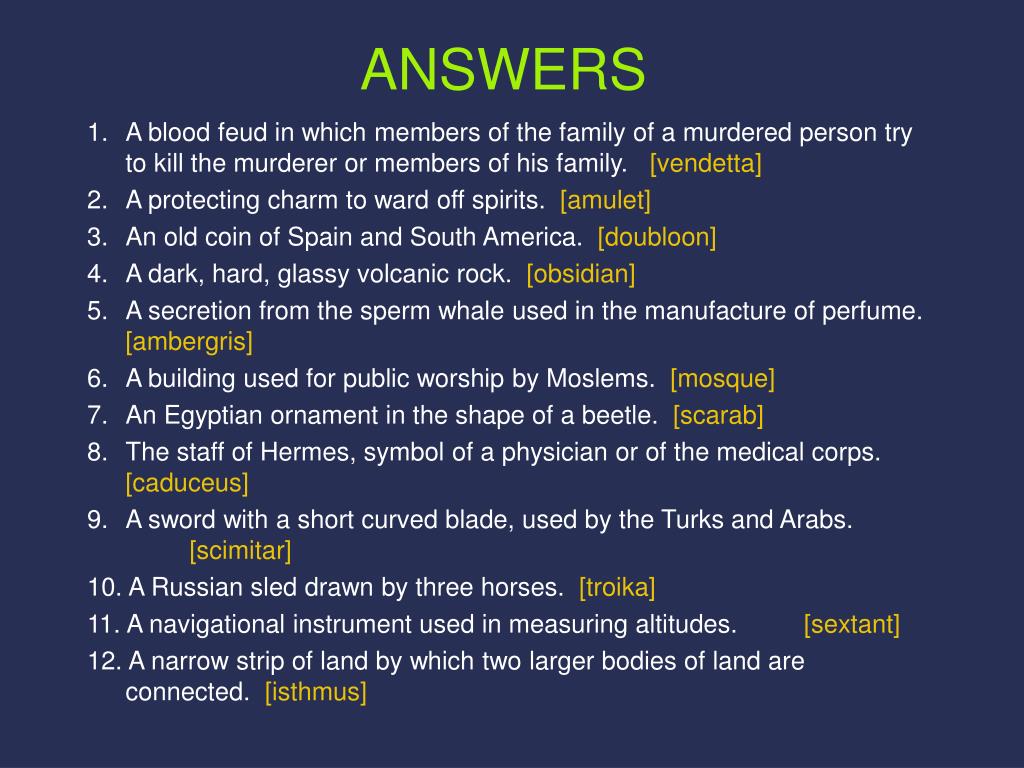 ANSWERS

1. A blood feud in which members of the family of a murdered person try to kill the murderer or members of his family. [vendetta]
2. A protecting charm to ward off spirits. [amulet]
3. An old coin of Spain and South America. [doubloon]
4. A dark, hard, glassy volcanic rock. [obsidian]
5. A secretion from the sperm whale used in the manufacture of perfume. [ambergris]
6. A building used for public worship by Moslems. [mosque]
7. An Egyptian ornament in the shape of a beetle. [scarab]
8. The staff of Hermes, symbol of a physician or of the medical corps. [caduceus]
9. A sword with a short curved blade, used by the Turks and Arabs. [scimitar]
10. A Russian sled drawn by three horses. [troika]
11. A navigational instrument used in measuring altitudes. [sextant]
12. A narrow strip of land by which two larger bodies of land are connected. [isthmus]